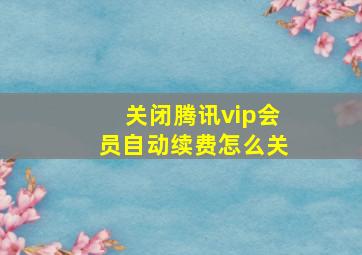 关闭腾讯vip会员自动续费怎么关